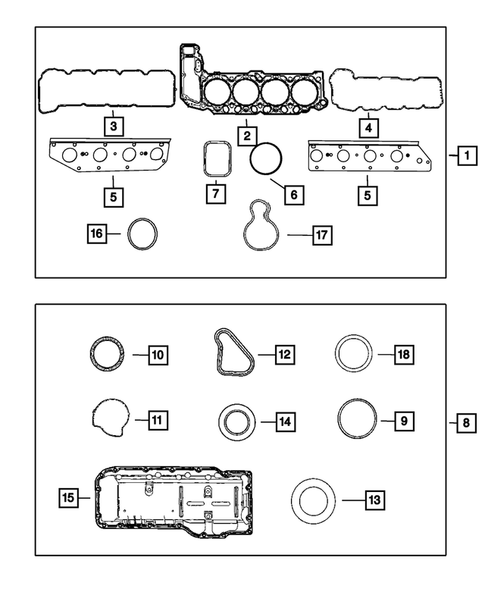 3
2
4
1
5
7
6
5
16
17
10
12
18
11
14
9
8
15
13